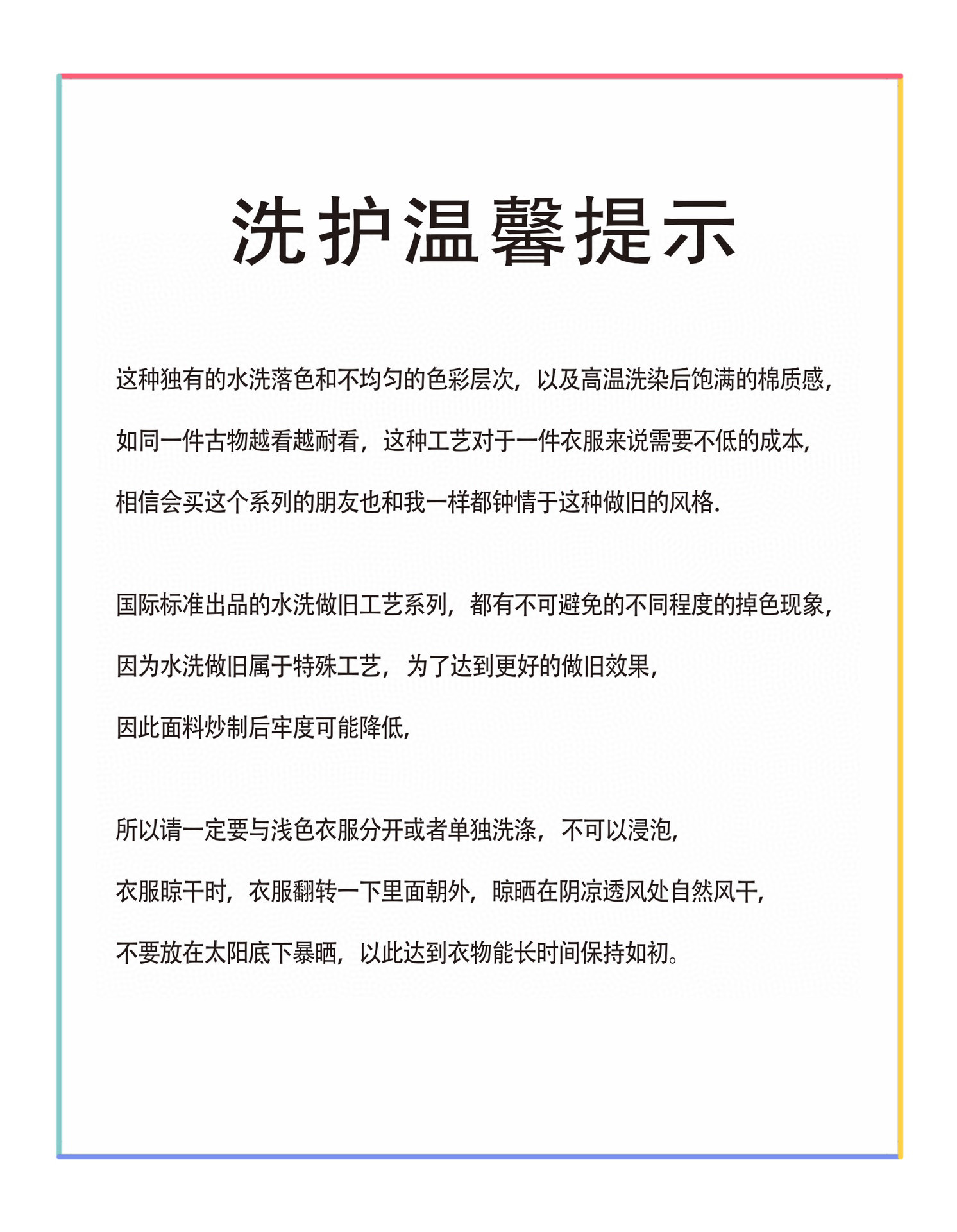 洗护温馨提示

这种独有的水洗落色和不均匀的色彩层次，以及高温洗染后饱满的棉质感，如同一件古物越看越耐看，这种工艺对于一件衣服来说需要不低的成本，相信会买这个系列的朋友也和我一样都钟情于这种做旧的风格.

国际标准出品的水洗做旧工艺系列，都有不可避免的不同程度的掉色现象，因为水洗做旧属于特殊工艺，为了达到更好的做旧效果，因此面料炒制后牢度可能降低，

所以请一定要与浅色衣服分开或者单独洗涤，不可以浸泡，衣服晾干时，衣服翻转一下里面朝外，晾晒在阴凉透风处自然风干，不要放在太阳底下暴晒，以此达到衣物能长时间保持如初。